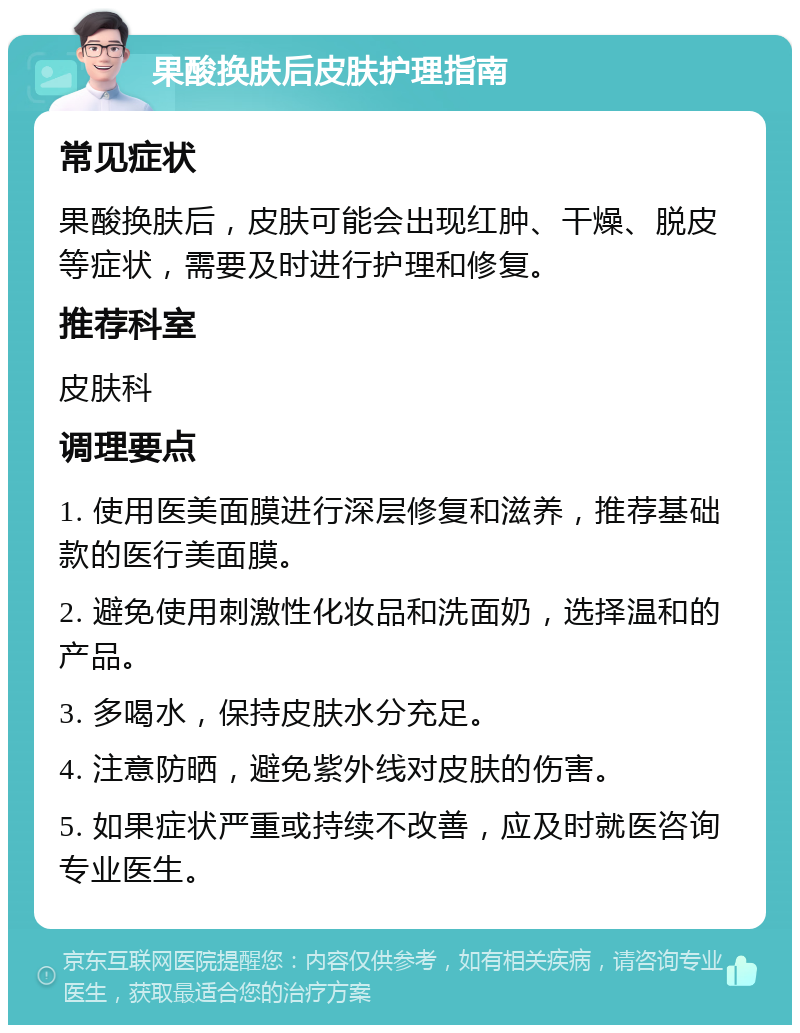 果酸换肤后皮肤护理指南

常见症状

果酸换肤后，皮肤可能会出现红肿、干燥、脱皮等症状，需要及时进行护理和修复。

推荐科室

皮肤科

调理要点

1. 使用医美面膜进行深层修复和滋养，推荐基础款的医行美面膜。

2. 避免使用刺激性化妆品和洗面奶，选择温和的产品。

3. 多喝水，保持皮肤水分充足。

4. 注意防晒，避免紫外线对皮肤的伤害。

5. 如果症状严重或持续不改善，应及时就医咨询专业医生。

京东互联网医院提醒您：内容仅供参考，如有相关疾病，请咨询专业医生，获取最适合您的治疗方案